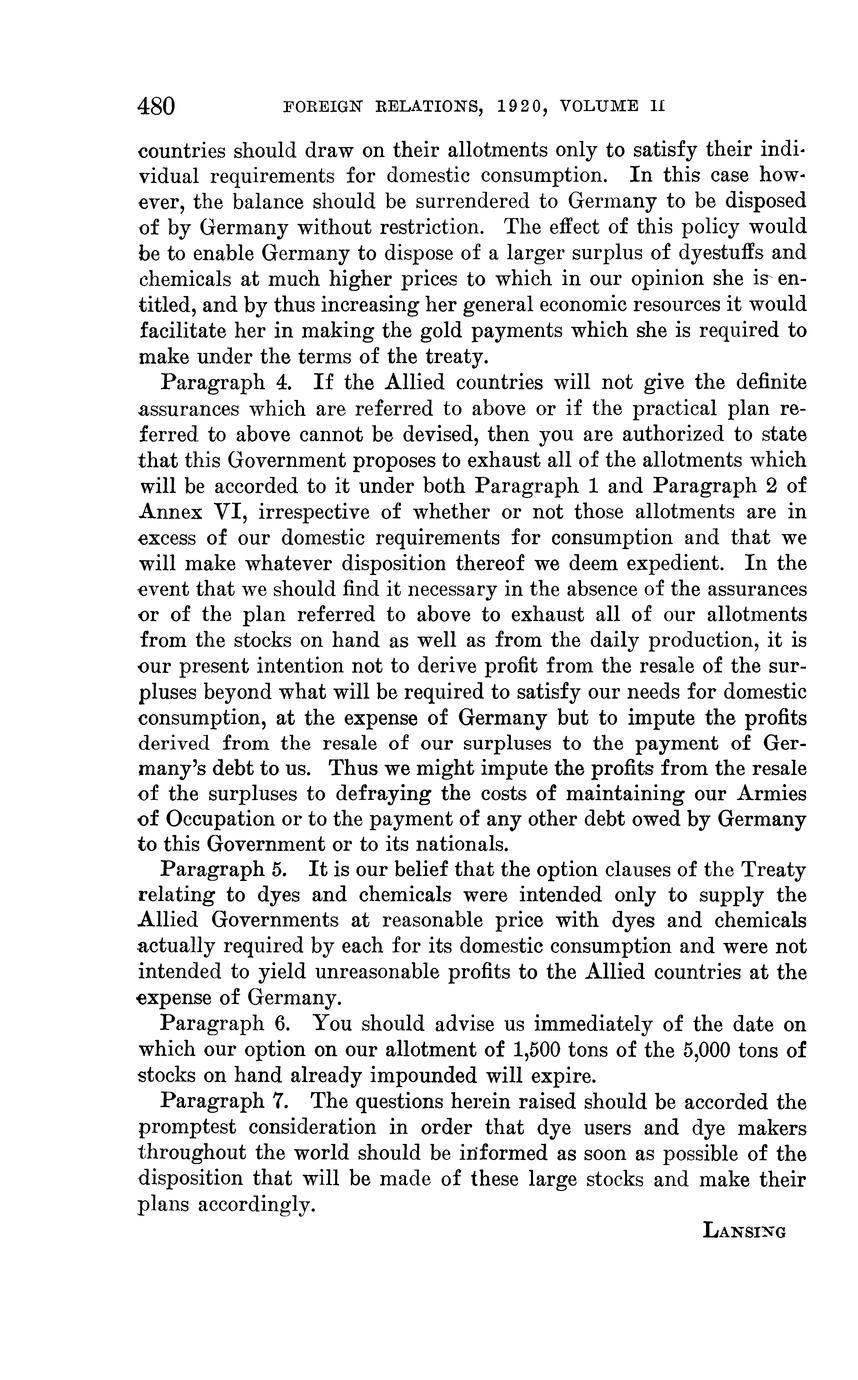 480 FOREIGN RELATIONS, 1920, VOLUME II

countries should draw on their allotments only to satisfy their individual requirements for domestic consumption. In this case however, the balance should be surrendered to Germany to be disposed of by Germany without restriction. The effect of this policy would be to enable Germany to dispose of a larger surplus of dyestuffs and chemicals at much higher prices to which in our opinion she is entitled, and by thus increasing her general economic resources it would facilitate her in making the gold payments which she is required to make under the terms of the treaty.

Paragraph 4. If the Allied countries will not give the definite assurances which are referred to above or if the practical plan referred to above cannot be devised, then you are authorized to state that this Government proposes to exhaust all of the allotments which will be accorded to it under both Paragraph 1 and Paragraph 2 of Annex VI, irrespective of whether or not those allotments are in excess of our domestic requirements for consumption and that we will make whatever disposition thereof we deem expedient. In the event that we should find it necessary in the absence of the assurances or of the plan referred to above to exhaust all of our allotments from the stocks on hand as well as from the daily production, it is our present intention not to derive profit from the resale of the surpluses beyond what will be required to satisfy our needs for domestic consumption, at the expense of Germany but to impute the profits derived from the resale of our surpluses to the payment of Germany's debt to us. Thus we might impute the profits from the resale of the surpluses to defraying the costs of maintaining our Armies of Occupation or to the payment of any other debt owed by Germany to this Government or to its nationals.

Paragraph 5. It is our belief that the option clauses of the Treaty relating to dyes and chemicals were intended only to supply the Allied Governments at reasonable price with dyes and chemicals actually required by each for its domestic consumption and were not intended to yield unreasonable profits to the Allied countries at the expense of Germany.

Paragraph 6. You should advise us immediately of the date on which our option on our allotment of 1,500 tons of the 5,000 tons of stocks on hand already impounded will expire.

Paragraph 7. The questions herein raised should be accorded the promptest consideration in order that dye users and dye makers throughout the world should be informed as soon as possible of the disposition that will be made of these large stocks and make their plans accordingly.

LANSING